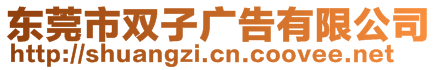 东莞市双子广告有限公司
http://shuangzi.cn.coovee.net